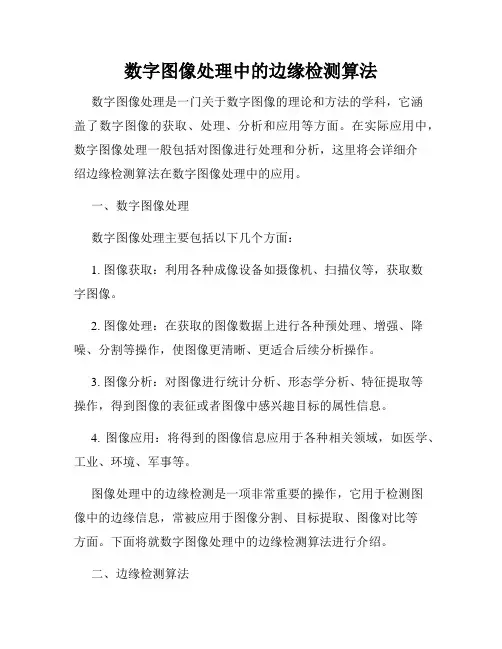 数字图像处理中的边缘检测算法

数字图像处理是一门关于数字图像的理论和方法的学科，它涵盖了数字图像的获取、处理、分析和应用等方面。在实际应用中，数字图像处理一般包括对图像进行处理和分析，这里将会详细介绍边缘检测算法在数字图像处理中的应用。

一、数字图像处理

数字图像处理主要包括以下几个方面：

1. 图像获取：利用各种成像设备如摄像机、扫描仪等，获取数字图像。

2. 图像处理：在获取的图像数据上进行各种预处理、增强、降噪、分割等操作，使图像更清晰、更适合后续分析操作。

3. 图像分析：对图像进行统计分析、形态学分析、特征提取等操作，得到图像的表征或者图像中感兴趣目标的属性信息。

4. 图像应用：将得到的图像信息应用于各种相关领域，如医学、工业、环境、军事等。

图像处理中的边缘检测是一项非常重要的操作，它用于检测图像中的边缘信息，常被应用于图像分割、目标提取、图像对比等方面。下面将就数字图像处理中的边缘检测算法进行介绍。

二、边缘检测算法